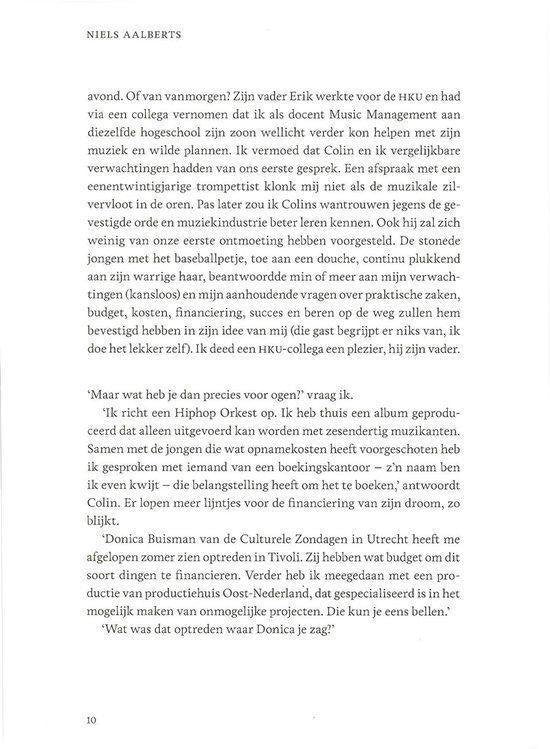 NIELS AALBERTS

avond. Of van vanmorgen? Zijn vader Erik werkte voor de HKU en had via een collega vernomen dat ik als docent Music Management aan diezelfde hogeschool zijn zoon wellicht verder kon helpen met zijn muziek en wilde plannen. Ik vermoed dat Colin en ik vergelijkbare verwachtingen hadden van ons eerste gesprek. Een afspraak met een eenentwintigjarige trompettist klonk mij niet als de muzikale zilvervloot in de oren. Pas later zou ik Colins wantrouwen jegens de gevestigde orde en muziekindustrie beter leren kennen. Ook hij zal zich weinig van onze eerste ontmoeting hebben voorgesteld. De stonede jongen met het baseballpetje, toe aan een douche, continu plukkend aan zijn warrige haar, beantwoordde min of meer aan mijn verwachtingen (kansloos) en mijn aanhoudende vragen over praktische zaken, budget, kosten, financiering, succes en beren op de weg zullen hem bevestigd hebben in zijn idee van mij (die gast begrijpt er niks van, ik doe het lekker zelf). Ik deed een HKU-collega een plezier, hij zijn vader.

'Maar wat heb je dan precies voor ogen?' vraag ik.

'Ik richt een Hiphop Orkest op. Ik heb thuis een album geproduceerd dat alleen uitgevoerd kan worden met zesendertig muzikanten. Samen met de jongen die wat opnamekosten heeft voorgeschoten heb ik gesproken met iemand van een boekingskantoor – z'n naam ben ik even kwijt – die belangstelling heeft om het te boeken,' antwoordt Colin. Er lopen meer lijntjes voor de financiering van zijn droom, zo blijkt.

'Donica Buisman van de Culturele Zondagen in Utrecht heeft me afgelopen zomer zien optreden in Tivoli. Zij hebben wat budget om dit soort dingen te financieren. Verder heb ik meegedaan met een productie van productiehuis Oost-Nederland, dat gespecialiseerd is in het mogelijk maken van onmogelijke projecten. Die kun je eens bellen.'

'Wat was dat optreden waar Donica je zag?'

10